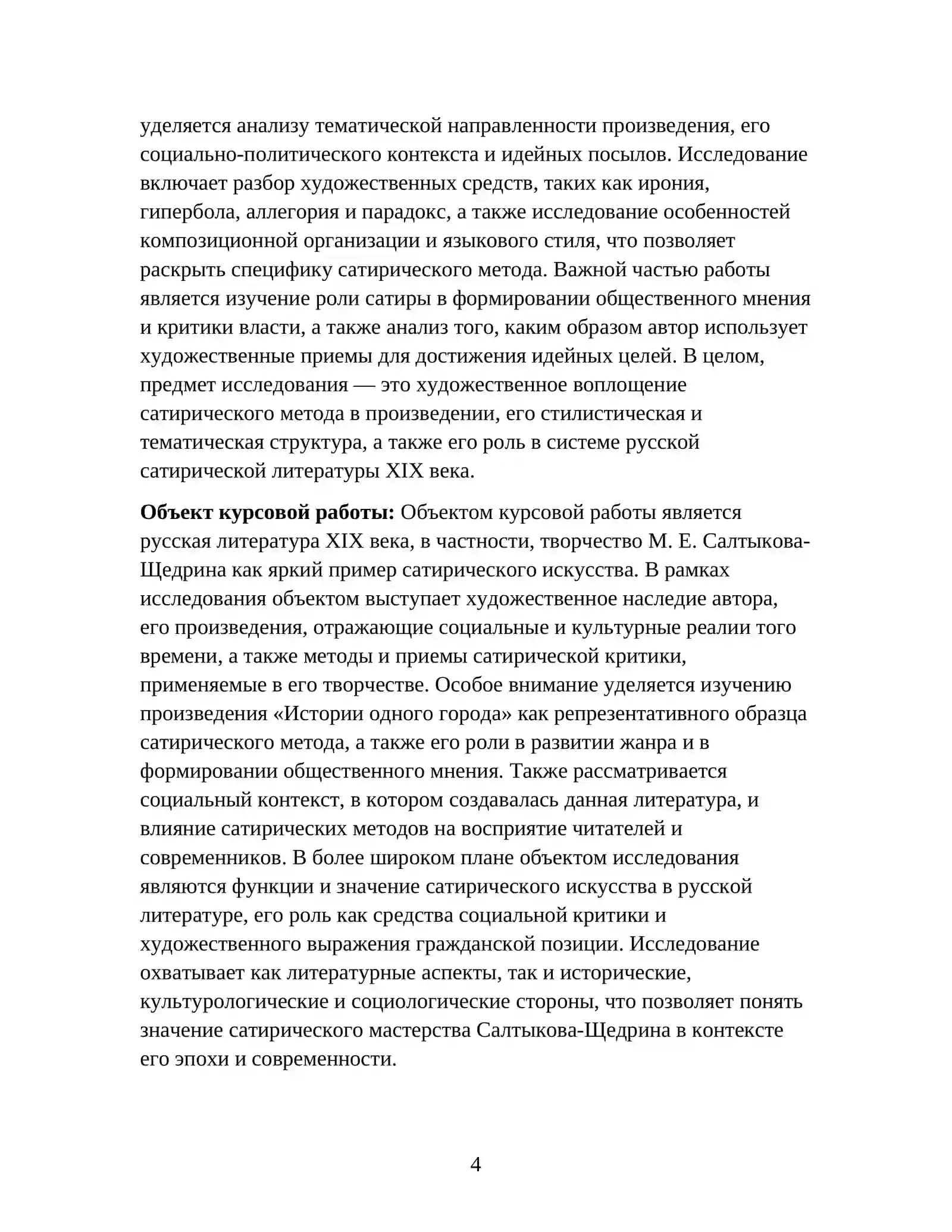 уделяется анализу тематической направленности произведения, его социально-политического контекста и идейных посылов. Исследование включает разбор художественных средств, таких как ирония, гипербола, аллегория и парадокс, а также исследование особенностей композиционной организации и языкового стиля, что позволяет раскрыть специфику сатирического метода. Важной частью работы является изучение роли сатиры в формировании общественного мнения и критики власти, а также анализ того, каким образом автор использует художественные приемы для достижения идейных целей. В целом, предмет исследования — это художественное воплощение сатирического метода в произведении, его стилистическая и тематическая структура, а также его роль в системе русской сатирической литературы XIX века.

Объект курсовой работы: Объектом курсовой работы является русская литература XIX века, в частности, творчество М. Е. Салтыкова-Щедрина как яркий пример сатирического искусства. В рамках исследования объектом выступает художественное наследие автора, его произведения, отражающие социальные и культурные реалии того времени, а также методы и приемы сатирической критики, применяемые в его творчестве. Особое внимание уделяется изучению произведения «Истории одного города» как репрезентативного образца сатирического метода, а также его роли в развитии жанра и в формировании общественного мнения. Также рассматривается социальный контекст, в котором создавалась данная литература, и влияние сатирических методов на восприятие читателей и современников. В более широком плане объектом исследования являются функции и значение сатирического искусства в русской литературе, его роль как средства социальной критики и художественного выражения гражданской позиции. Исследование охватывает как литературные аспекты, так и исторические, культурологические и социологические стороны, что позволяет понять значение сатирического мастерства Салтыкова-Щедрина в контексте его эпохи и современности.

4